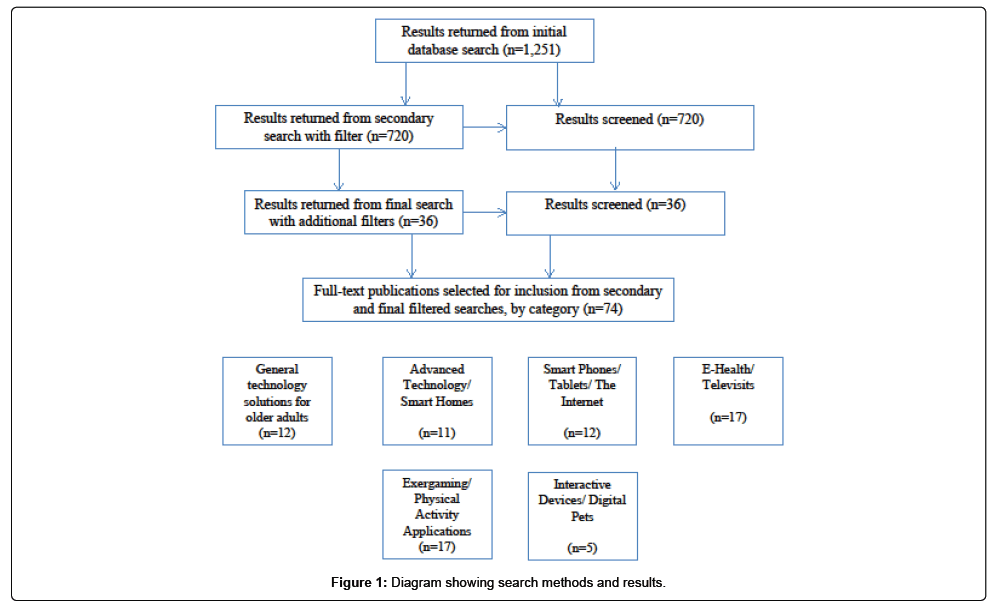 Results returned from initial database search (n=1,251)

Results returned from secondary search with filter (n=720)

Results screened (n=720)

Results returned from final search with additional filters (n=36)

Results screened (n=36)

Full-text publications selected for inclusion from secondary and final filtered searches, by category (n=74)

General technology solutions for older adults (n=12)

Advanced Technology/ Smart Homes (n=11)

Smart Phones/ Tablets/ The Internet (n=12)

E-Health/ Televisits (n=17)

Exergaming/ Physical Activity Applications (n=17)

Interactive Devices/ Digital Pets (n=5)

Figure 1: Diagram showing search methods and results.